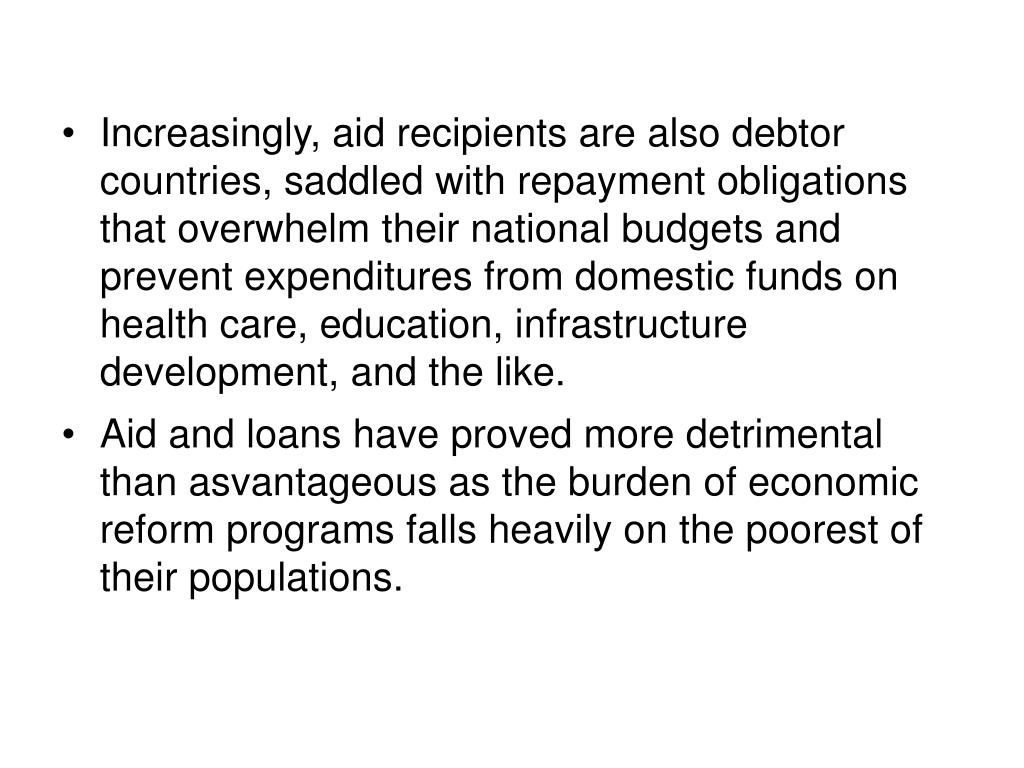 • Increasingly, aid recipients are also debtor countries, saddled with repayment obligations that overwhelm their national budgets and prevent expenditures from domestic funds on health care, education, infrastructure development, and the like.

• Aid and loans have proved more detrimental than asvantageous as the burden of economic reform programs falls heavily on the poorest of their populations.